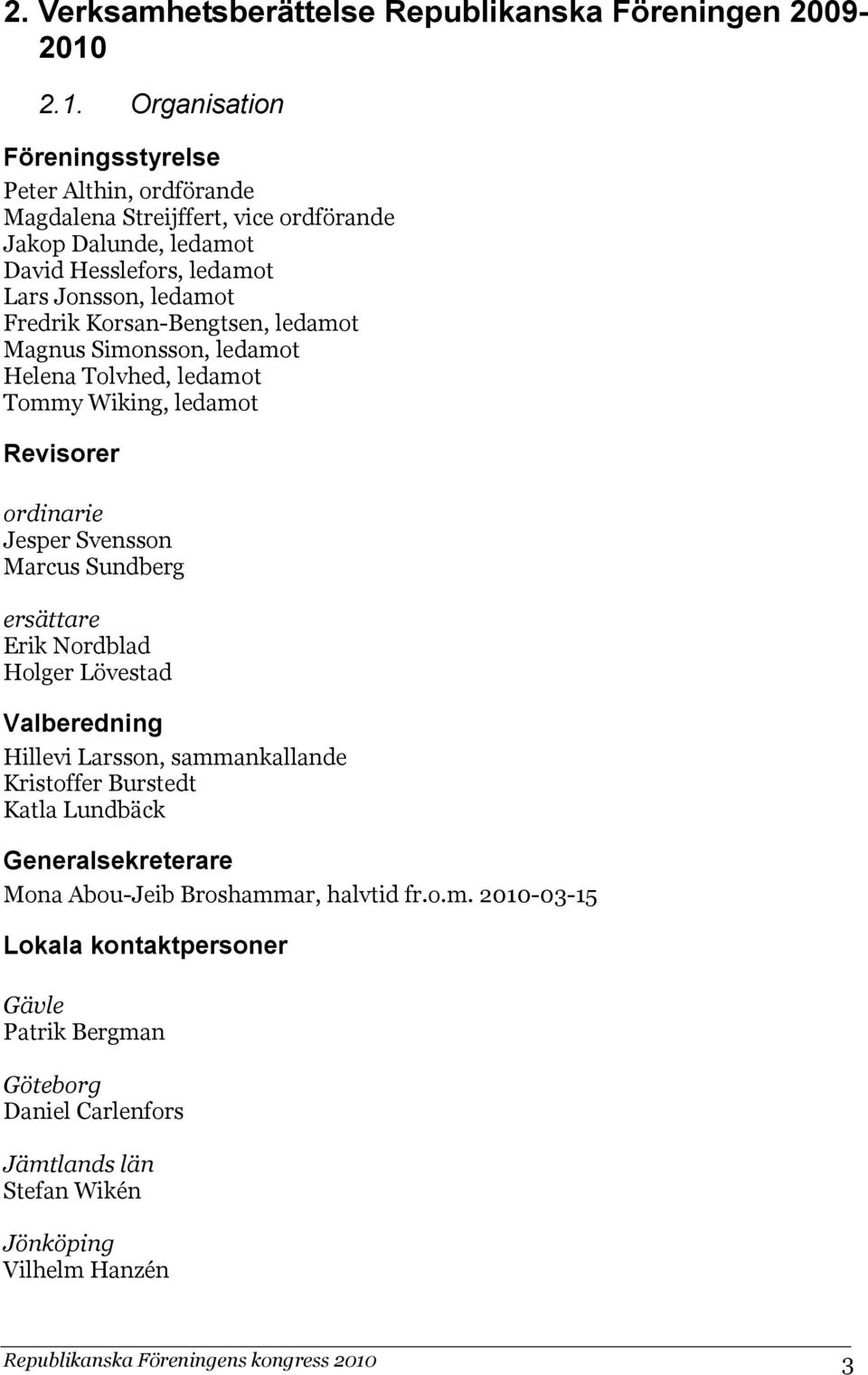 2. Verksamhetsberättelse Republikanska Föreningen 2009-2010

2.1. Organisation

Föreningsstyrelse

Peter Althin, ordförande
Magdalena Streijffert, vice ordförande
Jakop Dalunde, ledamot
David Hesslefors, ledamot
Lars Jonsson, ledamot
Fredrik Korsan-Bengtsen, ledamot
Magnus Simonsson, ledamot
Helena Tolvhed, ledamot
Tommy Wiking, ledamot

Revisorer

ordinarie
Jesper Svensson
Marcus Sundberg

ersättare
Erik Nordblad
Holger Lövestad

Valberedning

Hillevi Larsson, sammankallande
Kristoffer Burstedt
Katla Lundbäck

Generalsekreterare

Mona Abou-Jeib Broshammar, halvtid fr.o.m. 2010-03-15

Lokala kontaktpersoner

Gävle
Patrik Bergman

Göteborg
Daniel Carlenfors

Jämtlands län
Stefan Wikén

Jönköping
Vilhelm Hanzén

Republikanska Föreningens kongress 2010
3